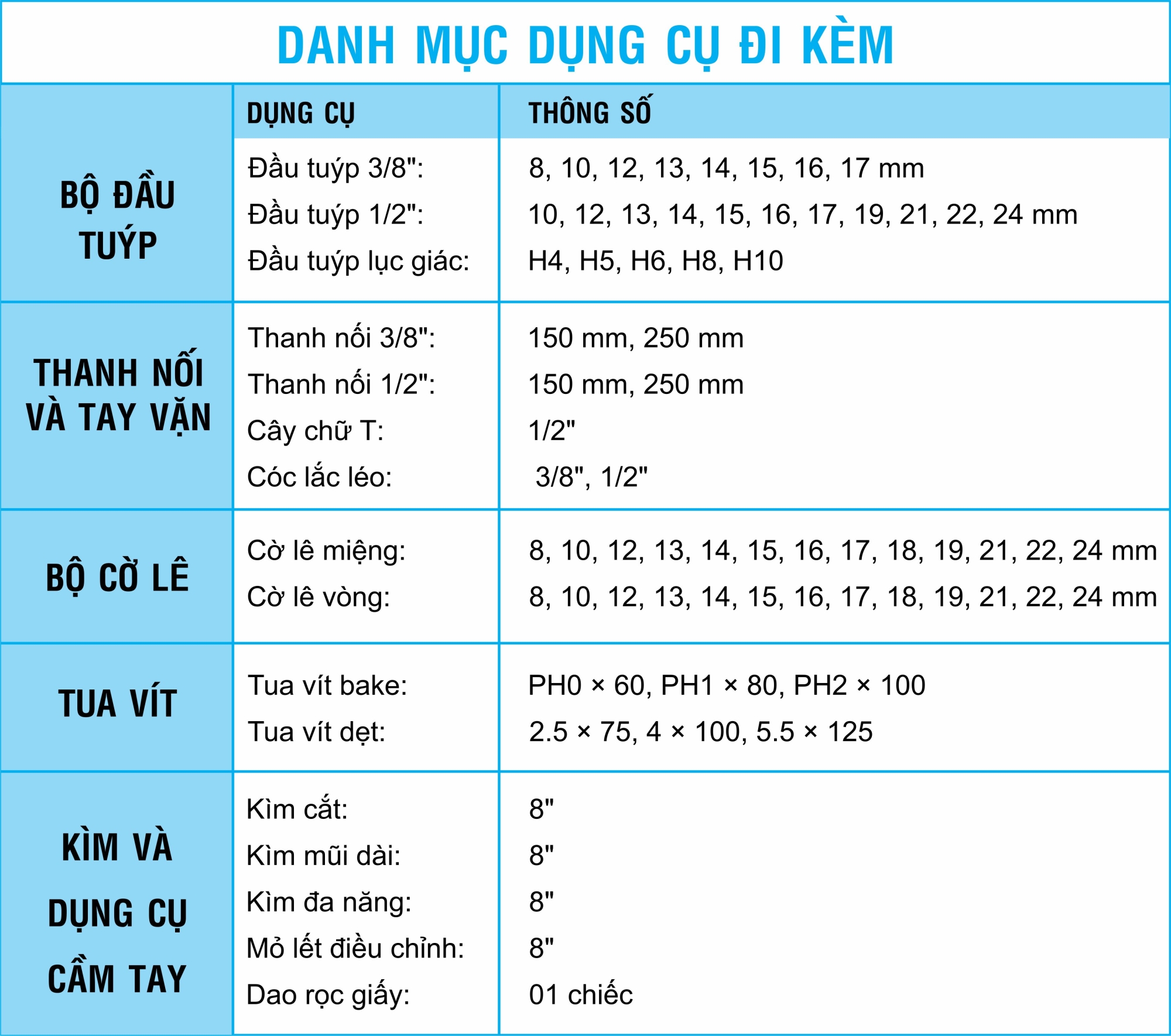 DANH MỤC DỤNG CỤ ĐI KÈM

| | DỤNG CỤ | THÔNG SỐ |
|---|---|---|
| BỘ ĐẦU TUÝP | Đầu tuýp 3/8": | 8, 10, 12, 13, 14, 15, 16, 17 mm |
| | Đầu tuýp 1/2": | 10, 12, 13, 14, 15, 16, 17, 19, 21, 22, 24 mm |
| | Đầu tuýp lục giác: | H4, H5, H6, H8, H10 |
| THANH NỐI VÀ TAY VẶN | Thanh nối 3/8": | 150 mm, 250 mm |
| | Thanh nối 1/2": | 150 mm, 250 mm |
| | Cây chữ T: | 1/2" |
| | Cóc lắc léo: | 3/8", 1/2" |
| BỘ CỜ LÊ | Cờ lê miệng: | 8, 10, 12, 13, 14, 15, 16, 17, 18, 19, 21, 22, 24 mm |
| | Cờ lê vòng: | 8, 10, 12, 13, 14, 15, 16, 17, 18, 19, 21, 22, 24 mm |
| TUA VÍT | Tua vít bake: | PH0 × 60, PH1 × 80, PH2 × 100 |
| | Tua vít dẹt: | 2.5 × 75, 4 × 100, 5.5 × 125 |
| KÌM VÀ DỤNG CỤ CẦM TAY | Kìm cắt: | 8" |
| | Kìm mũi dài: | 8" |
| | Kìm đa năng: | 8" |
| | Mỏ lết điều chỉnh: | 8" |
| | Dao rọc giấy: | 01 chiếc |